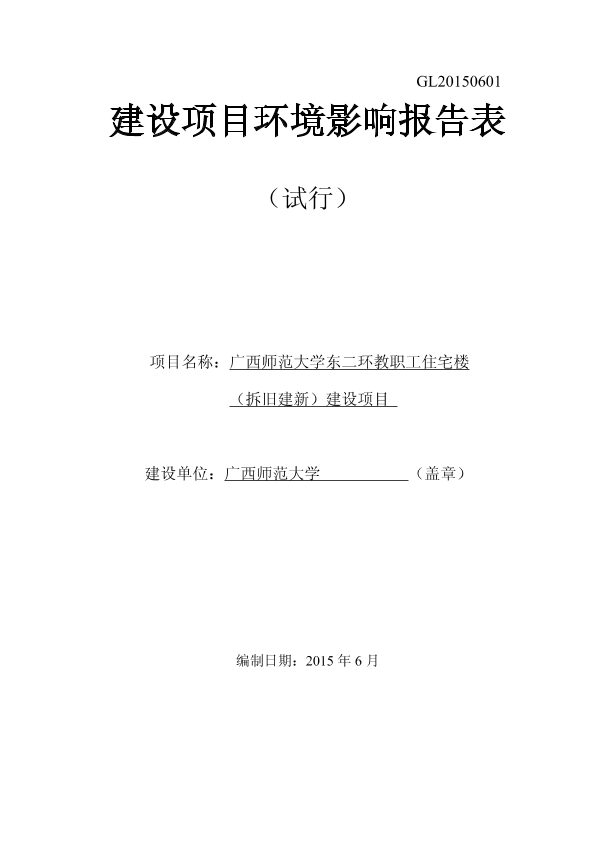 GL20150601

建设项目环境影响报告表

（试行）

项目名称：广西师范大学东二环教职工住宅楼（拆旧建新）建设项目

建设单位：广西师范大学（盖章）

编制日期：2015 年 6 月